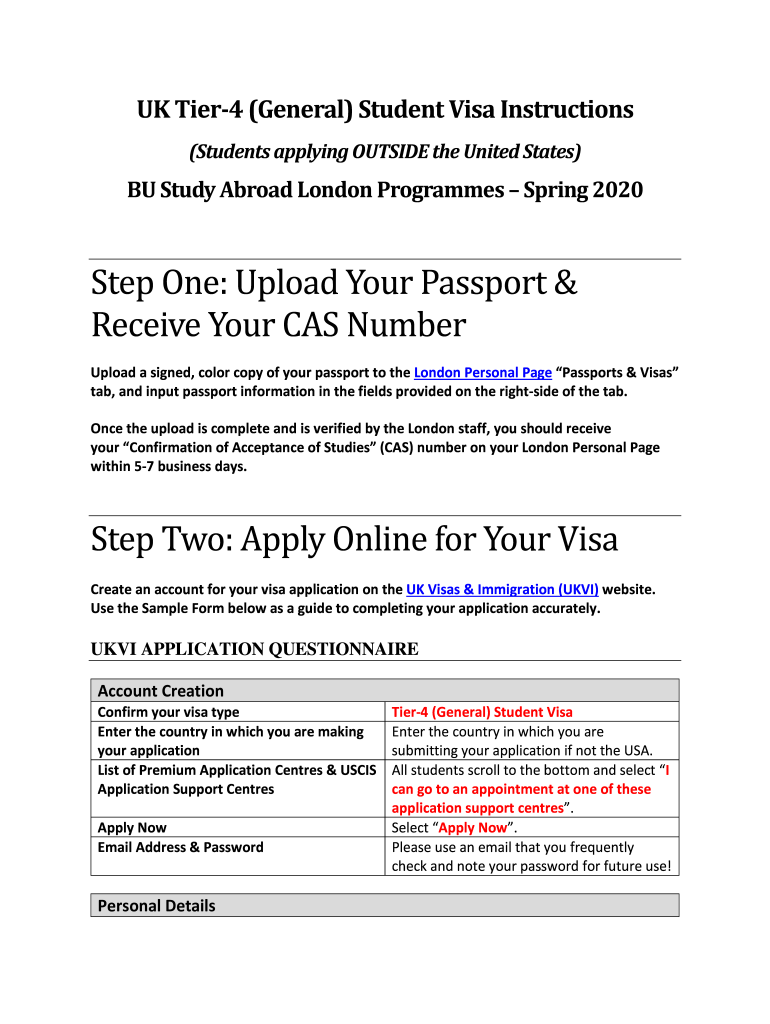 UK Tier-4 (General) Student Visa Instructions

(Students applying OUTSIDE the United States)

BU Study Abroad London Programmes – Spring 2020

Step One: Upload Your Passport & Receive Your CAS Number

Upload a signed, color copy of your passport to the London Personal Page “Passports & Visas” tab, and input passport information in the fields provided on the right-side of the tab.

Once the upload is complete and is verified by the London staff, you should receive your “Confirmation of Acceptance of Studies” (CAS) number on your London Personal Page within 5-7 business days.

Step Two: Apply Online for Your Visa

Create an account for your visa application on the UK Visas & Immigration (UKVI) website. Use the Sample Form below as a guide to completing your application accurately.

UKVI APPLICATION QUESTIONNAIRE

| Account Creation | |
|---|---|
| Confirm your visa type | Tier-4 (General) Student Visa |
| Enter the country in which you are making your application | Enter the country in which you are submitting your application if not the USA. |
| List of Premium Application Centres & USCIS Application Support Centres | All students scroll to the bottom and select “I can go to an appointment at one of these application support centres”. |
| Apply Now | Select “Apply Now”. |
| Email Address & Password | Please use an email that you frequently check and note your password for future use! |

| Personal Details |
|---|